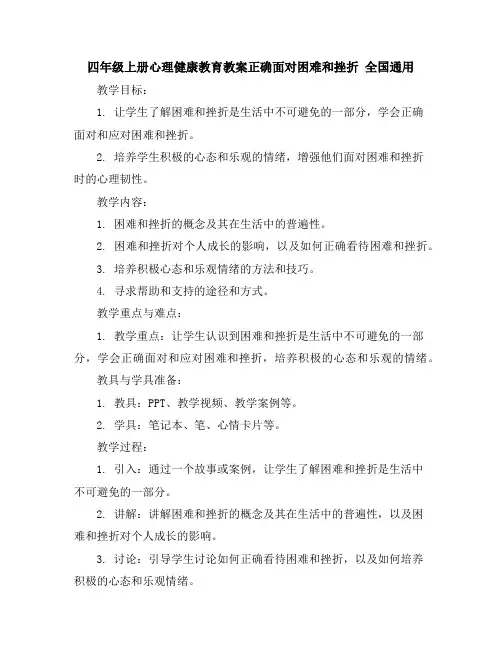 四年级上册心理健康教育教案正确面对困难和挫折 全国通用

教学目标：

1. 让学生了解困难和挫折是生活中不可避免的一部分，学会正确面对和应对困难和挫折。

2. 培养学生积极的心态和乐观的情绪，增强他们面对困难和挫折时的心理韧性。

教学内容：

1. 困难和挫折的概念及其在生活中的普遍性。

2. 困难和挫折对个人成长的影响，以及如何正确看待困难和挫折。

3. 培养积极心态和乐观情绪的方法和技巧。

4. 寻求帮助和支持的途径和方式。

教学重点与难点：

1. 教学重点：让学生认识到困难和挫折是生活中不可避免的一部分，学会正确面对和应对困难和挫折，培养积极的心态和乐观的情绪。

教具与学具准备：

1. 教具：PPT、教学视频、教学案例等。

2. 学具：笔记本、笔、心情卡片等。

教学过程：

1. 引入：通过一个故事或案例，让学生了解困难和挫折是生活中不可避免的一部分。

2. 讲解：讲解困难和挫折的概念及其在生活中的普遍性，以及困难和挫折对个人成长的影响。

3. 讨论：引导学生讨论如何正确看待困难和挫折，以及如何培养积极的心态和乐观情绪。